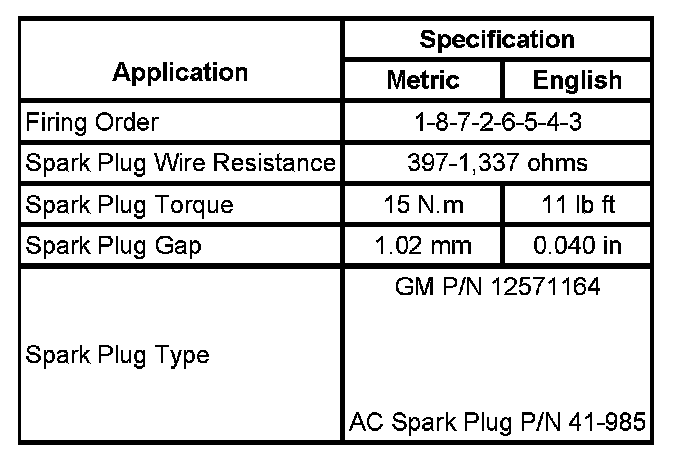 | Application | Specification | |
|---|---|---|
| | Metric | English |
| Firing Order | 1-8-7-2-6-5-4-3 | |
| Spark Plug Wire Resistance | 397-1,337 ohms | |
| Spark Plug Torque | 15 N.m | 11 lb ft |
| Spark Plug Gap | 1.02 mm | 0.040 in |
| Spark Plug Type | GM P/N 12571164 AC Spark Plug P/N 41-985 | |